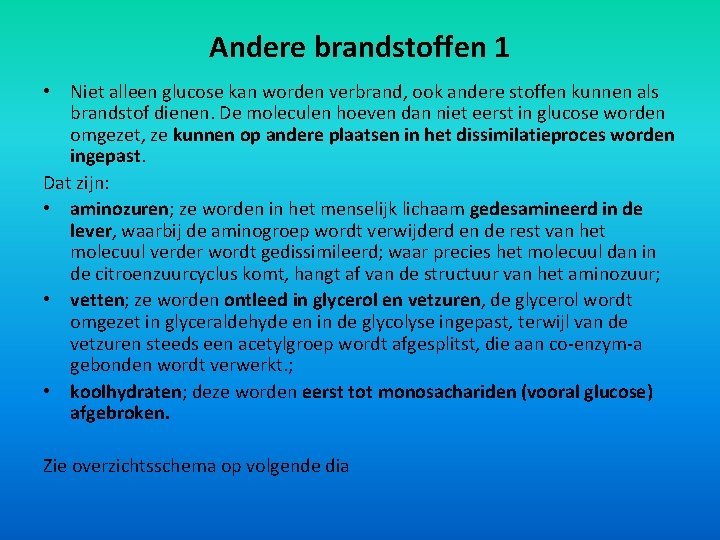 Andere brandstoffen 1

• Niet alleen glucose kan worden verbrand, ook andere stoffen kunnen als brandstof dienen. De moleculen hoeven dan niet eerst in glucose worden omgezet, ze kunnen op andere plaatsen in het dissimilatieproces worden ingepast.

Dat zijn:

• aminozuren; ze worden in het menselijk lichaam gedesamineerd in de lever, waarbij de aminogroep wordt verwijderd en de rest van het molecuul verder wordt gedissimileerd; waar precies het molecuul dan in de citroenzuurcyclus komt, hangt af van de structuur van het aminozuur;

• vetten; ze worden ontleed in glycerol en vetzuren, de glycerol wordt omgezet in glyceraldehyde en in de glycolyse ingepast, terwijl van de vetzuren steeds een acetylgroep wordt afgesplitst, die aan co-enzym-a gebonden wordt verwerkt.;

• koolhydraten; deze worden eerst tot monosachariden (vooral glucose) afgebroken.

Zie overzichtsschema op volgende dia